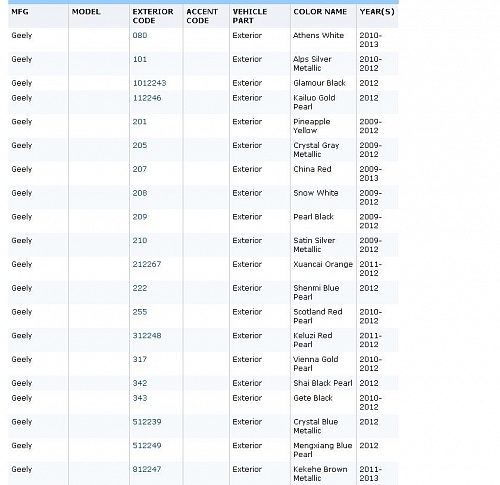 | MFG | MODEL | EXTERIOR CODE | ACCENT CODE | VEHICLE PART | COLOR NAME | YEAR(S) |
|---|---|---|---|---|---|---|
| Geely | | 080 | | Exterior | Athens White | 2010-2013 |
| Geely | | 101 | | Exterior | Alps Silver Metallic | 2010-2012 |
| Geely | | 1012243 | | Exterior | Glamour Black | 2012 |
| Geely | | 112246 | | Exterior | Kailuo Gold Pearl | 2012 |
| Geely | | 201 | | Exterior | Pineapple Yellow | 2009-2012 |
| Geely | | 205 | | Exterior | Crystal Gray Metallic | 2009-2012 |
| Geely | | 207 | | Exterior | China Red | 2009-2013 |
| Geely | | 208 | | Exterior | Snow White | 2009-2012 |
| Geely | | 209 | | Exterior | Pearl Black | 2009-2012 |
| Geely | | 210 | | Exterior | Satin Silver Metallic | 2009-2012 |
| Geely | | 212267 | | Exterior | Xuancai Orange | 2011-2012 |
| Geely | | 222 | | Exterior | Shenmi Blue Pearl | 2012 |
| Geely | | 255 | | Exterior | Scotland Red Pearl | 2010-2012 |
| Geely | | 312248 | | Exterior | Keluzi Red Pearl | 2011-2012 |
| Geely | | 317 | | Exterior | Vienna Gold Pearl | 2010-2012 |
| Geely | | 342 | | Exterior | Shai Black Pearl | 2012 |
| Geely | | 343 | | Exterior | Gete Black | 2010-2012 |
| Geely | | 512239 | | Exterior | Crystal Blue Metallic | 2012 |
| Geely | | 512249 | | Exterior | Mengxiang Blue Pearl | 2012 |
| Geely | | 812247 | | Exterior | Kekehe Brown Metallic | 2011-2013 |